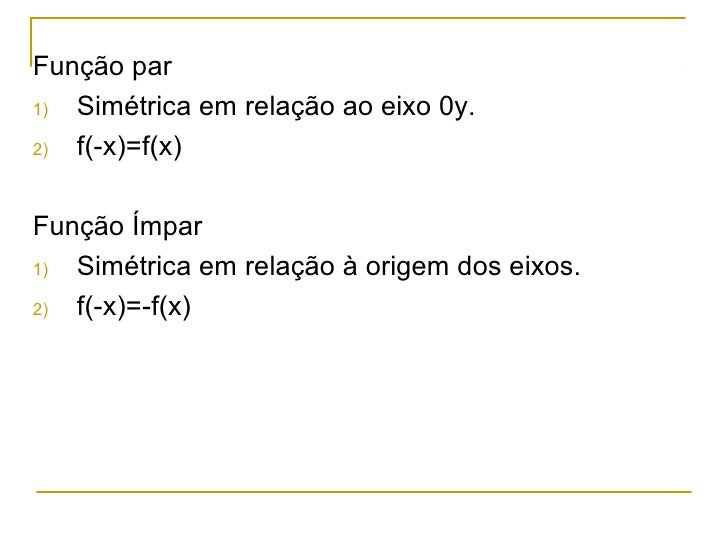 Função par

1) Simétrica em relação ao eixo 0y.

2) $f(-x)=f(x)$

Função Ímpar

1) Simétrica em relação à origem dos eixos.

2) $f(-x)=-f(x)$